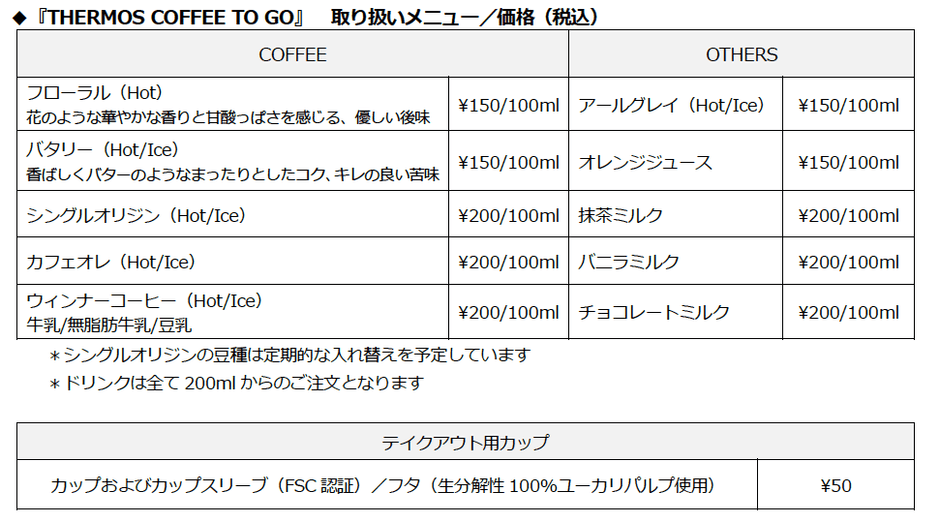 ◆『THERMOS COFFEE TO GO』 取り扱いメニュー／価格（税込）

| COFFEE | | OTHERS | |
|---|---|---|---|
| フローラル（Hot） 花のような華やかな香りと甘酸っぱさを感じる、優しい後味 | ¥150/100ml | アールグレイ（Hot/Ice） | ¥150/100ml |
| バタリー（Hot/Ice） 香ばしくバターのようなまったりとしたコク、キレの良い苦味 | ¥150/100ml | オレンジジュース | ¥150/100ml |
| シングルオリジン（Hot/Ice） | ¥200/100ml | 抹茶ミルク | ¥200/100ml |
| カフェオレ（Hot/Ice） | ¥200/100ml | バニラミルク | ¥200/100ml |
| ウィンナーコーヒー（Hot/Ice） 牛乳/無脂肪牛乳/豆乳 | ¥200/100ml | チョコレートミルク | ¥200/100ml |

＊シングルオリジンの豆種は定期的な入れ替えを予定しています
＊ドリンクは全て200mlからのご注文となります

| テイクアウト用カップ | |
|---|---|
| カップおよびカップスリーブ（FSC認証）／フタ（生分解性100%ユーカリパルプ使用） | ¥50 |